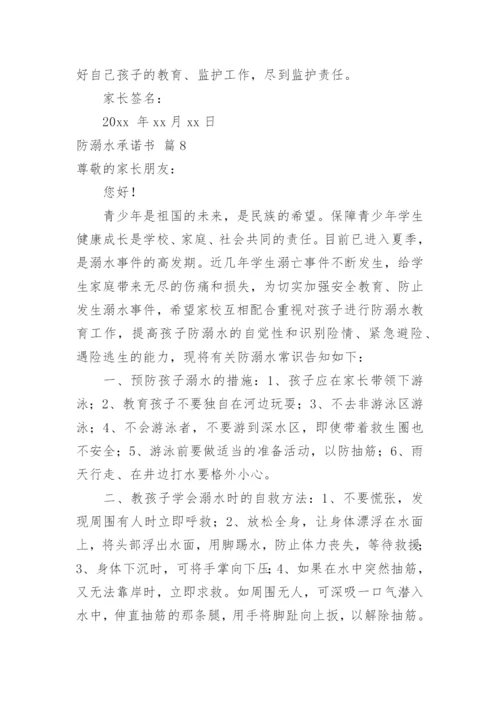 好自己孩子的教育、监护工作，尽到监护责任。

家长签名：

20xx 年 xx 月 xx 日

防溺水承诺书 篇 8

尊敬的家长朋友：

您好！

青少年是祖国的未来，是民族的希望。保障青少年学生健康成长是学校、家庭、社会共同的责任。目前已进入夏季，是溺水事件的高发期。近几年学生溺亡事件不断发生，给学生家庭带来无尽的伤痛和损失，为切实加强安全教育、防止发生溺水事件，希望家校互相配合重视对孩子进行防溺水教育工作，提高孩子防溺水的自觉性和识别险情、紧急避险、遇险逃生的能力，现将有关防溺水常识告知如下：

一、预防孩子溺水的措施：1、孩子应在家长带领下游泳；2、教育孩子不要独自在河边玩耍；3、不去非游泳区游泳；4、不会游泳者，不要游到深水区，即使带着救生圈也不安全；5、游泳前要做适当的准备活动，以防抽筋；6、雨天行走、在井边打水要格外小心。

二、教孩子学会溺水时的自救方法：1、不要慌张，发现周围有人时立即呼救；2、放松全身，让身体漂浮在水面上，将头部浮出水面，用脚踢水，防止体力丧失，等待救援；3、身体下沉时，可将手掌向下压；4、如果在水中突然抽筋，又无法靠岸时，立即求救。如周围无人，可深吸一口气潜入水中，伸直抽筋的那条腿，用手将脚趾向上扳，以解除抽筋。